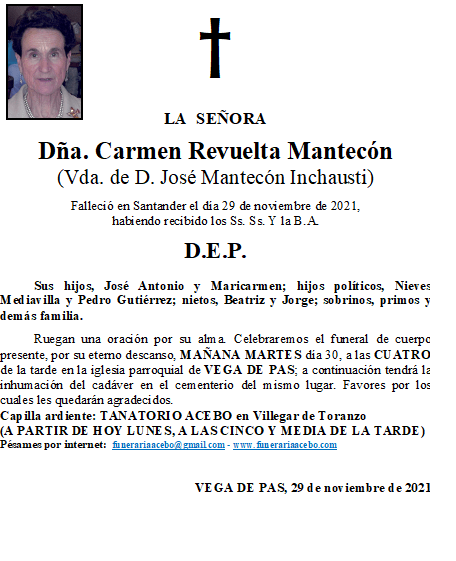 LA SEÑORA

Dña. Carmen Revuelta Mantecón
(Vda. de D. José Mantecón Inchausti)

Falleció en Santander el día 29 de noviembre de 2021, habiendo recibido los Ss. Ss. Y la B.A.

D.E.P.

Sus hijos, José Antonio y Maricarmen; hijos políticos, Nieves Mediavilla y Pedro Gutiérrez; nietos, Beatriz y Jorge; sobrinos, primos y demás familia.

Ruegan una oración por su alma. Celebraremos el funeral de cuerpo presente, por su eterno descanso, MAÑANA MARTES día 30, a las CUATRO de la tarde en la iglesia parroquial de VEGA DE PAS; a continuación tendrá la inhumación del cadáver en el cementerio del mismo lugar. Favores por los cuales les quedarán agradecidos.
Capilla ardiente: TANATORIO ACEBO en Villegar de Toranzo
(A PARTIR DE HOY LUNES, A LAS CINCO Y MEDIA DE LA TARDE)
Pésames por internet: funerariaacebo@gmail.com - www.funerariaacebo.com

VEGA DE PAS, 29 de noviembre de 2021